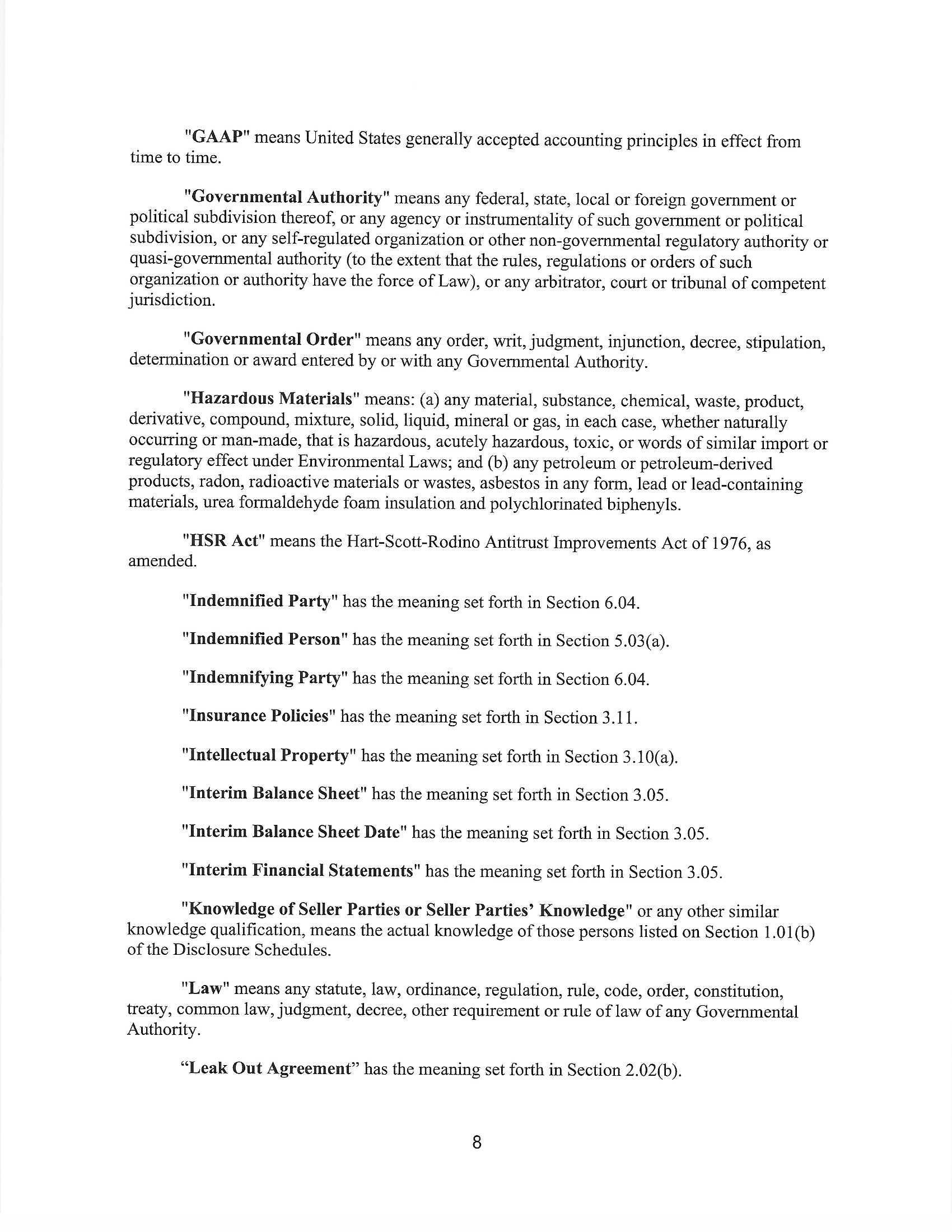 "GAAP" means United States generally accepted accounting principles in effect from time to time.

"Governmental Authority" means any federal, state, local or foreign government or political subdivision thereof, or any agency or instrumentality of such government or political subdivision, or any self-regulated organization or other non-governmental regulatory authority or quasi-governmental authority (to the extent that the rules, regulations or orders of such organization or authority have the force of Law), or any arbitrator, court or tribunal of competent jurisdiction.

"Governmental Order" means any order, writ, judgment, injunction, decree, stipulation, determination or award entered by or with any Governmental Authority.

"Hazardous Materials" means: (a) any material, substance, chemical, waste, product, derivative, compound, mixture, solid, liquid, mineral or gas, in each case, whether naturally occurring or man-made, that is hazardous, acutely hazardous, toxic, or words of similar import or regulatory effect under Environmental Laws; and (b) any petroleum or petroleum-derived products, radon, radioactive materials or wastes, asbestos in any form, lead or lead-containing materials, urea formaldehyde foam insulation and polychlorinated biphenyls.

"HSR Act" means the Hart-Scott-Rodino Antitrust Improvements Act of 1976, as amended.

"Indemnified Party" has the meaning set forth in Section 6.04.

"Indemnified Person" has the meaning set forth in Section 5.03(a).

"Indemnifying Party" has the meaning set forth in Section 6.04.

"Insurance Policies" has the meaning set forth in Section 3.11.

"Intellectual Property" has the meaning set forth in Section 3.10(a).

"Interim Balance Sheet" has the meaning set forth in Section 3.05.

"Interim Balance Sheet Date" has the meaning set forth in Section 3.05.

"Interim Financial Statements" has the meaning set forth in Section 3.05.

"Knowledge of Seller Parties or Seller Parties' Knowledge" or any other similar knowledge qualification, means the actual knowledge of those persons listed on Section 1.01(b) of the Disclosure Schedules.

"Law" means any statute, law, ordinance, regulation, rule, code, order, constitution, treaty, common law, judgment, decree, other requirement or rule of law of any Governmental Authority.

“Leak Out Agreement” has the meaning set forth in Section 2.02(b).

8